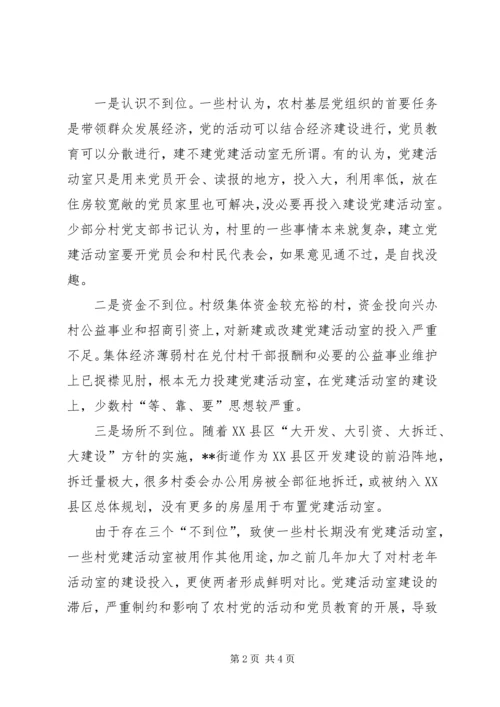 一是认识不到位。一些村认为，农村基层党组织的首要任务是带领群众发展经济，党的活动可以结合经济建设进行，党员教育可以分散进行，建不建党建活动室无所谓。有的认为，党建活动室只是用来党员开会、读报的地方，投入大，利用率低，放在住房较宽敞的党员家里也可解决，没必要再投入建设党建活动室。少部分村党支部书记认为，村里的一些事情本来就复杂，建立党建活动室要开党员会和村民代表会，如果意见通不过，是自找没趣。

二是资金不到位。村级集体资金较充裕的村，资金投向兴办村公益事业和招商引资上，对新建或改建党建活动室的投入严重不足。集体经济薄弱村在兑付村干部报酬和必要的公益事业维护上已捉襟见肘，根本无力投建党建活动室，在党建活动室的建设上，少数村“等、靠、要”思想较严重。

三是场所不到位。随着XX县区“大开发、大引资、大拆迁、大建设”方针的实施，**街道作为XX县区开发建设的前沿阵地，拆迁量极大，很多村委会办公用房被全部征地拆迁，或被纳入XX县区总体规划，没有更多的房屋用于布置党建活动室。

由于存在三个“不到位”，致使一些村长期没有党建活动室，一些村党建活动室被用作其他用途，加之前几年加大了对村老年活动室的建设投入，更使两者形成鲜明对比。党建活动室建设的滞后，严重制约和影响了农村党的活动和党员教育的开展，导致

第2页 共4页